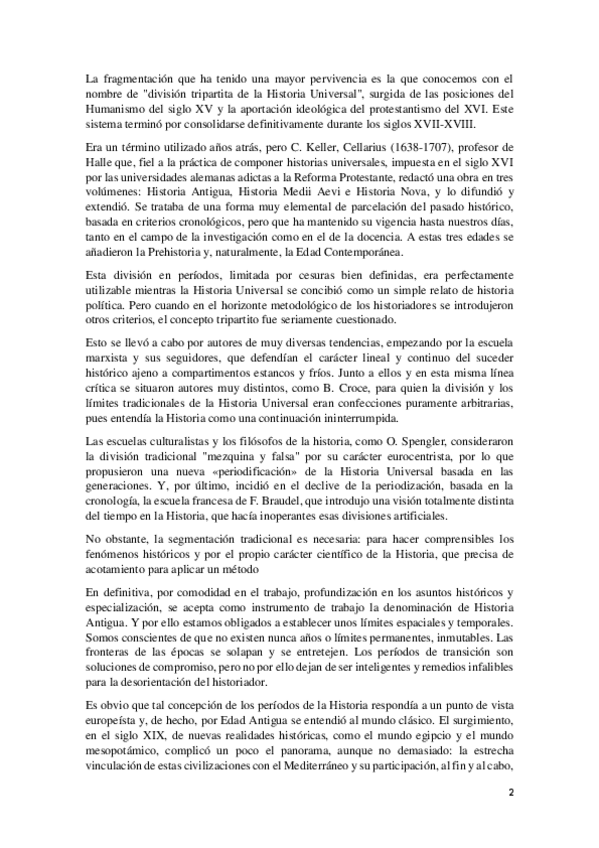 La fragmentación que ha tenido una mayor pervivencia es la que conocemos con el nombre de "división tripartita de la Historia Universal", surgida de las posiciones del Humanismo del siglo XV y la aportación ideológica del protestantismo del XVI. Este sistema terminó por consolidarse definitivamente durante los siglos XVII-XVIII.

Era un término utilizado años atrás, pero C. Keller, Cellarius (1638-1707), profesor de Halle que, fiel a la práctica de componer historias universales, impuesta en el siglo XVI por las universidades alemanas adictas a la Reforma Protestante, redactó una obra en tres volúmenes: Historia Antigua, Historia Medii Aevi e Historia Nova, y lo difundió y extendió. Se trataba de una forma muy elemental de parcelación del pasado histórico, basada en criterios cronológicos, pero que ha mantenido su vigencia hasta nuestros días, tanto en el campo de la investigación como en el de la docencia. A estas tres edades se añadieron la Prehistoria y, naturalmente, la Edad Contemporánea.

Esta división en períodos, limitada por cesuras bien definidas, era perfectamente utilizable mientras la Historia Universal se concibió como un simple relato de historia política. Pero cuando en el horizonte metodológico de los historiadores se introdujeron otros criterios, el concepto tripartito fue seriamente cuestionado.

Esto se llevó a cabo por autores de muy diversas tendencias, empezando por la escuela marxista y sus seguidores, que defendían el carácter lineal y continuo del suceder histórico ajeno a compartimentos estancos y fríos. Junto a ellos y en esta misma línea crítica se situaron autores muy distintos, como B. Croce, para quien la división y los límites tradicionales de la Historia Universal eran confecciones puramente arbitrarias, pues entendía la Historia como una continuación ininterrumpida.

Las escuelas culturalistas y los filósofos de la historia, como O. Spengler, consideraron la división tradicional "mezquina y falsa" por su carácter eurocentrista, por lo que propusieron una nueva «periodificación» de la Historia Universal basada en las generaciones. Y, por último, incidió en el declive de la periodización, basada en la cronología, la escuela francesa de F. Braudel, que introdujo una visión totalmente distinta del tiempo en la Historia, que hacía inoperantes esas divisiones artificiales.

No obstante, la segmentación tradicional es necesaria: para hacer comprensibles los fenómenos históricos y por el propio carácter científico de la Historia, que precisa de acotamiento para aplicar un método

En definitiva, por comodidad en el trabajo, profundización en los asuntos históricos y especialización, se acepta como instrumento de trabajo la denominación de Historia Antigua. Y por ello estamos obligados a establecer unos límites espaciales y temporales. Somos conscientes de que no existen nunca años o límites permanentes, inmutables. Las fronteras de las épocas se solapan y se entretejen. Los períodos de transición son soluciones de compromiso, pero no por ello dejan de ser inteligentes y remedios infalibles para la desorientación del historiador.

Es obvio que tal concepción de los períodos de la Historia respondía a un punto de vista europeísta y, de hecho, por Edad Antigua se entendió al mundo clásico. El surgimiento, en el siglo XIX, de nuevas realidades históricas, como el mundo egipcio y el mundo mesopotámico, complicó un poco el panorama, aunque no demasiado: la estrecha vinculación de estas civilizaciones con el Mediterráneo y su participación, al fin y al cabo,

2